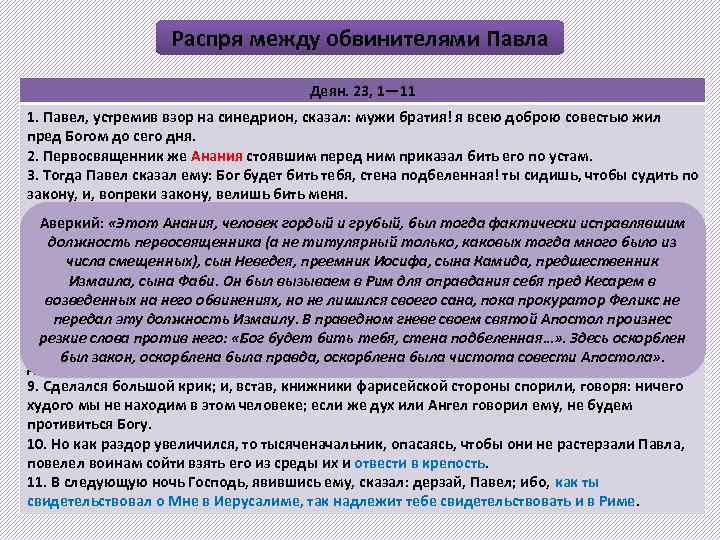 Распря между обвинителями Павла

Деян. 23, 1—11

1. Павел, устремив взор на синедрион, сказал: мужи братия! я всею доброю совестью жил пред Богом до сего дня.
2. Первосвященник же Анания стоявшим перед ним приказал бить его по устам.
3. Тогда Павел сказал ему: Бог будет бить тебя, стена подбеленная! ты сидишь, чтобы судить по закону, и, вопреки закону, велишь бить меня.

Аверкий: «Этот Анания, человек гордый и грубый, был тогда фактически исправлявшим должность первосвященника (а не титулярный только, каковых тогда много было из числа смещенных), сын Неведея, преемник Иосифа, сына Камида, предшественник Измаила, сына Фаби. Он был вызываем в Рим для оправдания себя пред Кесарем в возведенных на него обвинениях, но не лишился своего сана, пока прокуратор Феликс не передал эту должность Измаилу. В праведном гневе своем святой Апостол произнес резкие слова против него: «Бог будет бить тебя, стена подбеленная…». Здесь оскорблен был закон, оскорблена была правда, оскорблена была чистота совести Апостола».

9. Сделался большой крик; и, встав, книжники фарисейской стороны спорили, говоря: ничего худого мы не находим в этом человеке; если же дух или Ангел говорил ему, не будем противиться Богу.
10. Но как раздор увеличился, то тысяченачальник, опасаясь, чтобы они не растерзали Павла, повелел воинам сойти взять его из среды их и отвести в крепость.
11. В следующую ночь Господь, явившись ему, сказал: дерзай, Павел; ибо, как ты свидетельствовал о Мне в Иерусалиме, так надлежит тебе свидетельствовать и в Риме.